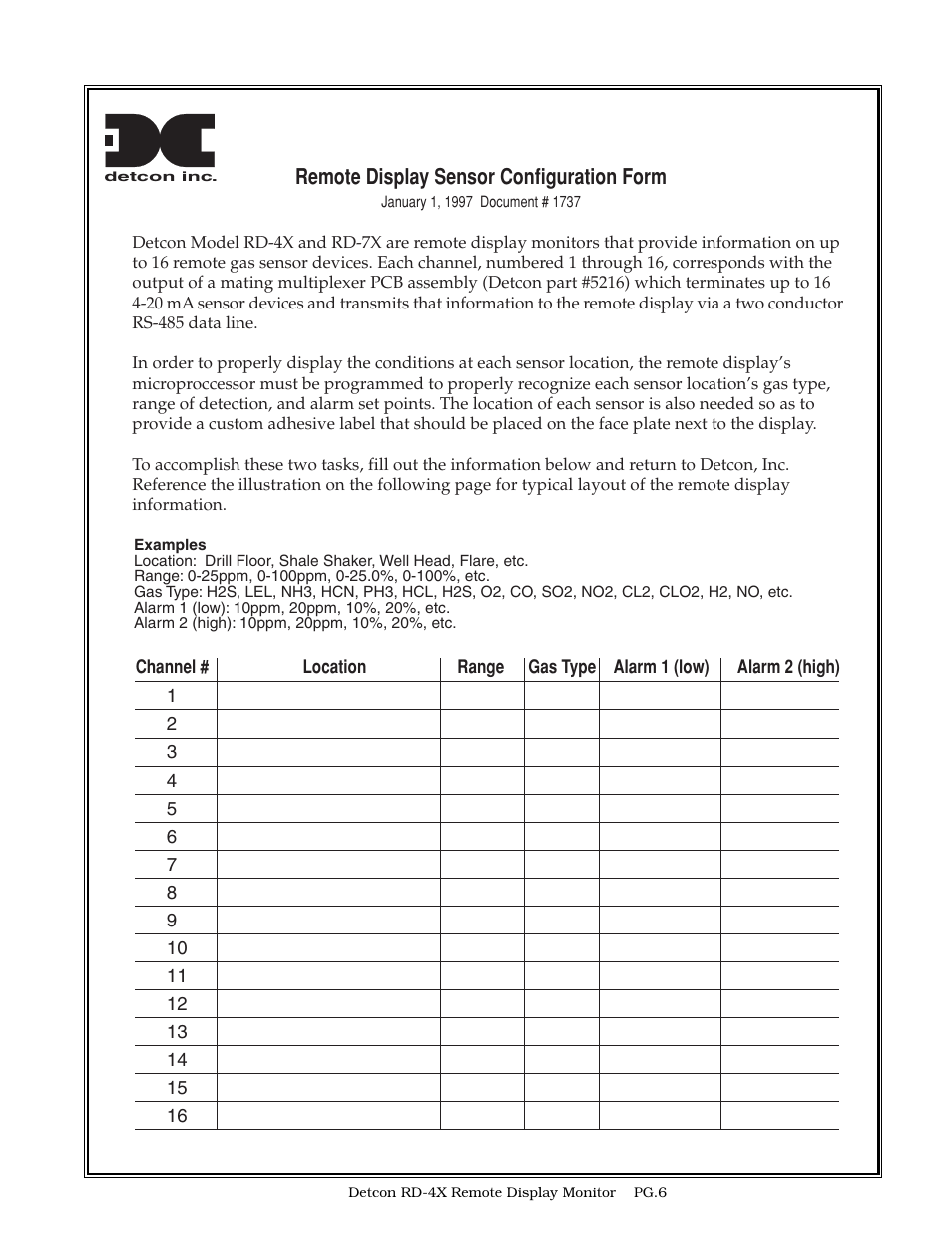 detcon inc.

Remote Display Sensor Configuration Form

January 1, 1997 Document # 1737

Detcon Model RD-4X and RD-7X are remote display monitors that provide information on up to 16 remote gas sensor devices. Each channel, numbered 1 through 16, corresponds with the output of a mating multiplexer PCB assembly (Detcon part #5216) which terminates up to 16 4-20 mA sensor devices and transmits that information to the remote display via a two conductor RS-485 data line.

In order to properly display the conditions at each sensor location, the remote display's microproccessor must be programmed to properly recognize each sensor location's gas type, range of detection, and alarm set points. The location of each sensor is also needed so as to provide a custom adhesive label that should be placed on the face plate next to the display.

To accomplish these two tasks, fill out the information below and return to Detcon, Inc. Reference the illustration on the following page for typical layout of the remote display information.

Examples
Location: Drill Floor, Shale Shaker, Well Head, Flare, etc.
Range: 0-25ppm, 0-100ppm, 0-25.0%, 0-100%, etc.
Gas Type: H2S, LEL, NH3, HCN, PH3, HCL, H2S, O2, CO, SO2, NO2, CL2, CLO2, H2, NO, etc.
Alarm 1 (low): 10ppm, 20ppm, 10%, 20%, etc.
Alarm 2 (high): 10ppm, 20ppm, 10%, 20%, etc.

| Channel # | Location | Range | Gas Type | Alarm 1 (low) | Alarm 2 (high) |
|---|---|---|---|---|---|
| 1 | | | | | |
| 2 | | | | | |
| 3 | | | | | |
| 4 | | | | | |
| 5 | | | | | |
| 6 | | | | | |
| 7 | | | | | |
| 8 | | | | | |
| 9 | | | | | |
| 10 | | | | | |
| 11 | | | | | |
| 12 | | | | | |
| 13 | | | | | |
| 14 | | | | | |
| 15 | | | | | |
| 16 | | | | | |

Detcon RD-4X Remote Display Monitor PG.6